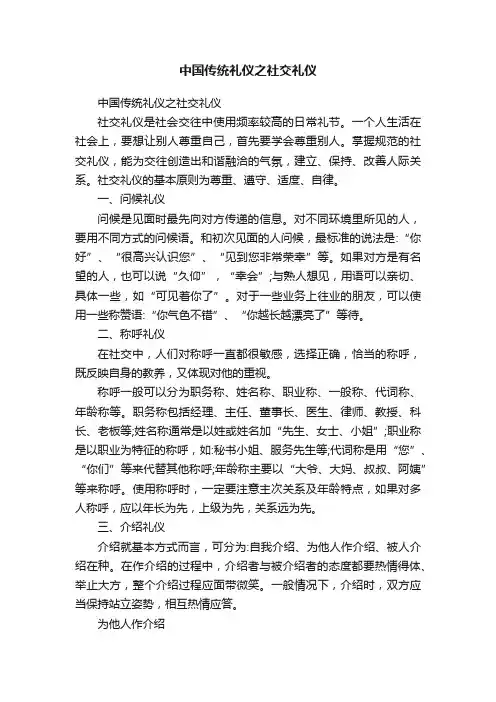 中国传统礼仪之社交礼仪

中国传统礼仪之社交礼仪

社交礼仪是社会交往中使用频率较高的日常礼节。一个人生活在社会上，要想让别人尊重自己，首先要学会尊重别人。掌握规范的社交礼仪，能为交往创造出和谐融洽的气氛，建立、保持、改善人际关系。社交礼仪的基本原则为尊重、遵守、适度、自律。

一、问候礼仪

问候是见面时最先向对方传递的信息。对不同环境里所见的人，要用不同方式的问候语。和初次见面的人问候，最标准的说法是:“你好”、“很高兴认识您”、“见到您非常荣幸”等。如果对方是有名望的人，也可以说“久仰”，“幸会”;与熟人想见，用语可以亲切、具体一些，如“可见着你了”。对于一些业务上往业的朋友，可以使用一些称赞语:“你气色不错”、“你越长越漂亮了”等待。

二、称呼礼仪

在社交中，人们对称呼一直都很敏感，选择正确，恰当的称呼，既反映自身的教养，又体现对他的重视。

称呼一般可以分为职务称、姓名称、职业称、一般称、代词称、年龄称等。职务称包括经理、主任、董事长、医生、律师、教授、科长、老板等;姓名称通常是以姓或姓名加“先生、女士、小姐”;职业称是以职业为特征的称呼，如:秘书小姐、服务先生等;代词称是用“您”、“你们”等来代替其他称呼;年龄称主要以“大爷、大妈、叔叔、阿姨”等来称呼。使用称呼时，一定要注意主次关系及年龄特点，如果对多人称呼，应以年长为先，上级为先，关系远为先。

三、介绍礼仪

介绍就基本方式而言，可分为:自我介绍、为他人作介绍、被人介绍在种。在作介绍的过程中，介绍者与被介绍者的态度都要热情得体、举止大方，整个介绍过程应面带微笑。一般情况下，介绍时，双方应当保持站立姿势，相互热情应答。

为他人作介绍